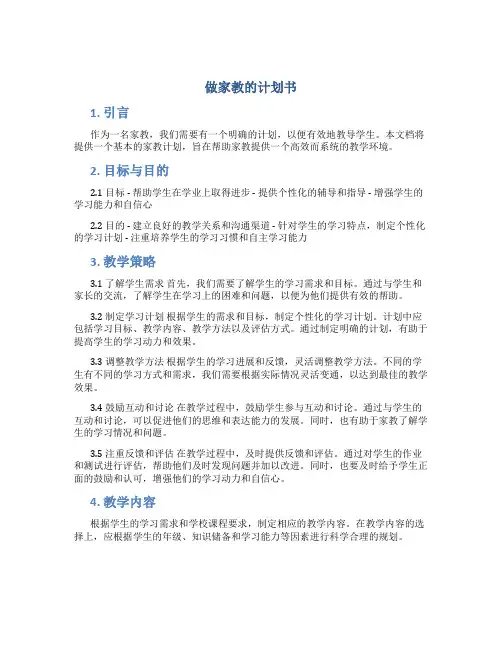 做家教的计划书

1. 引言

作为一名家教，我们需要有一个明确的计划，以便有效地教导学生。本文档将提供一个基本的家教计划，旨在帮助家教提供一个高效而系统的教学环境。

2. 目标与目的

2.1 目标 - 帮助学生在学业上取得进步 - 提供个性化的辅导和指导 - 增强学生的学习能力和自信心

2.2 目的 - 建立良好的教学关系和沟通渠道 - 针对学生的学习特点，制定个性化的学习计划 - 注重培养学生的学习习惯和自主学习能力

3. 教学策略

3.1 了解学生需求 首先，我们需要了解学生的学习需求和目标。通过与学生和家长的交流，了解学生在学习上的困难和问题，以便为他们提供有效的帮助。

3.2 制定学习计划 根据学生的需求和目标，制定个性化的学习计划。计划中应包括学习目标、教学内容、教学方法以及评估方式。通过制定明确的计划，有助于提高学生的学习动力和效果。

3.3 调整教学方法 根据学生的学习进展和反馈，灵活调整教学方法。不同的学生有不同的学习方式和需求，我们需要根据实际情况灵活变通，以达到最佳的教学效果。

3.4 鼓励互动和讨论 在教学过程中，鼓励学生参与互动和讨论。通过与学生的互动和讨论，可以促进他们的思维和表达能力的发展。同时，也有助于家教了解学生的学习情况和问题。

3.5 注重反馈和评估 在教学过程中，及时提供反馈和评估。通过对学生的作业和测试进行评估，帮助他们及时发现问题并加以改进。同时，也要及时给予学生正面的鼓励和认可，增强他们的学习动力和自信心。

4. 教学内容

根据学生的学习需求和学校课程要求，制定相应的教学内容。在教学内容的选择上，应根据学生的年级、知识储备和学习能力等因素进行科学合理的规划。